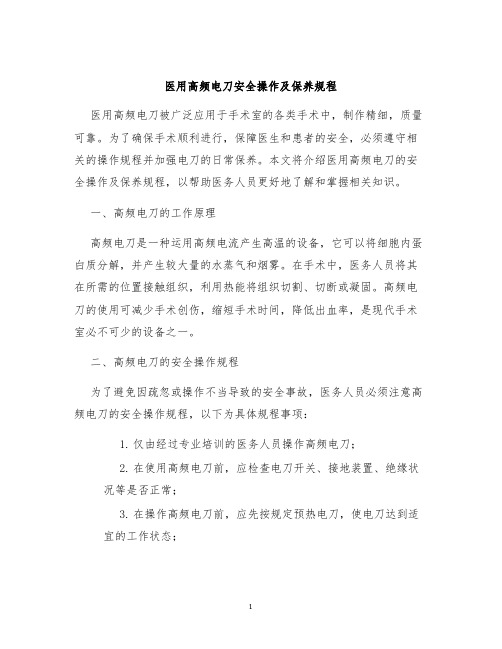 医用高频电刀安全操作及保养规程

医用高频电刀被广泛应用于手术室的各类手术中，制作精细，质量可靠。为了确保手术顺利进行，保障医生和患者的安全，必须遵守相关的操作规程并加强电刀的日常保养。本文将介绍医用高频电刀的安全操作及保养规程，以帮助医务人员更好地了解和掌握相关知识。

一、高频电刀的工作原理

高频电刀是一种运用高频电流产生高温的设备，它可以将细胞内蛋白质分解，并产生较大量的水蒸气和烟雾。在手术中，医务人员将其在所需的位置接触组织，利用热能将组织切割、切断或凝固。高频电刀的使用可减少手术创伤，缩短手术时间，降低出血率，是现代手术室必不可少的设备之一。

二、高频电刀的安全操作规程

为了避免因疏忽或操作不当导致的安全事故，医务人员必须注意高频电刀的安全操作规程，以下为具体规程事项：

1. 仅由经过专业培训的医务人员操作高频电刀；

2. 在使用高频电刀前，应检查电刀开关、接地装置、绝缘状况等是否正常；

3. 在操作高频电刀前，应先按规定预热电刀，使电刀达到适宜的工作状态；

1